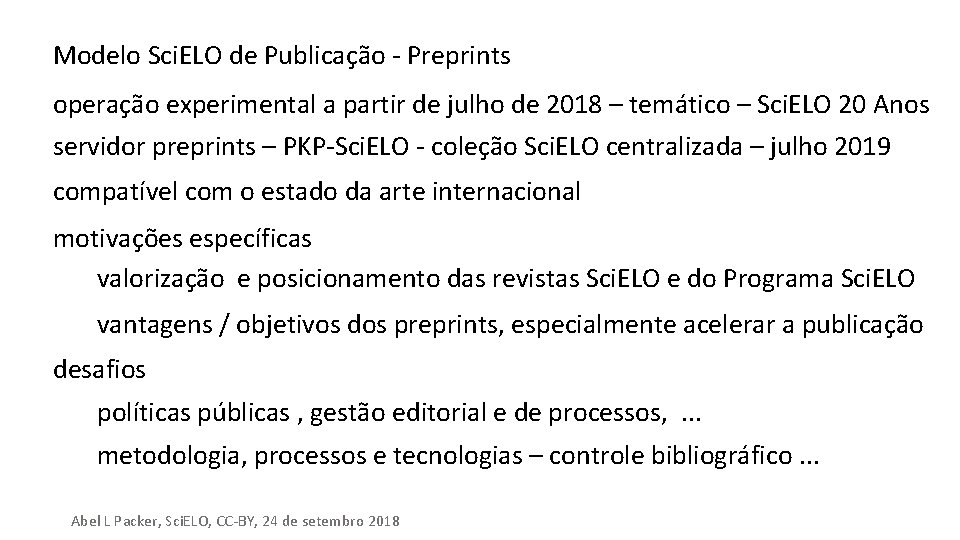 Modelo SciELO de Publicação - Preprints

operação experimental a partir de julho de 2018 – temático – SciELO 20 Anos

servidor preprints – PKP-SciELO - coleção SciELO centralizada – julho 2019

compatível com o estado da arte internacional

motivações específicas

valorização e posicionamento das revistas SciELO e do Programa SciELO

vantagens / objetivos dos preprints, especialmente acelerar a publicação

desafios

políticas públicas , gestão editorial e de processos, ...

metodologia, processos e tecnologias – controle bibliográfico ...

Abel L Packer, SciELO, CC-BY, 24 de setembro 2018